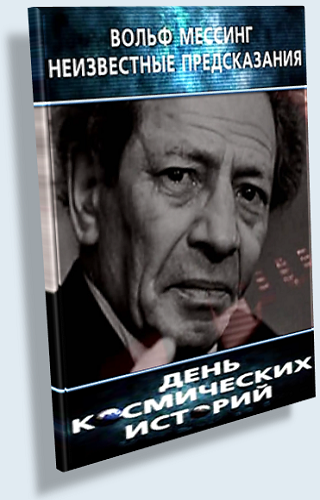 ВОЛЬФ МЕССИНГ
НЕИЗВЕСТНЫЕ ПРЕДСКАЗАНИЯ

ДЕНЬ
КОСМИЧЕСКИХ
ИСТОРИЙ